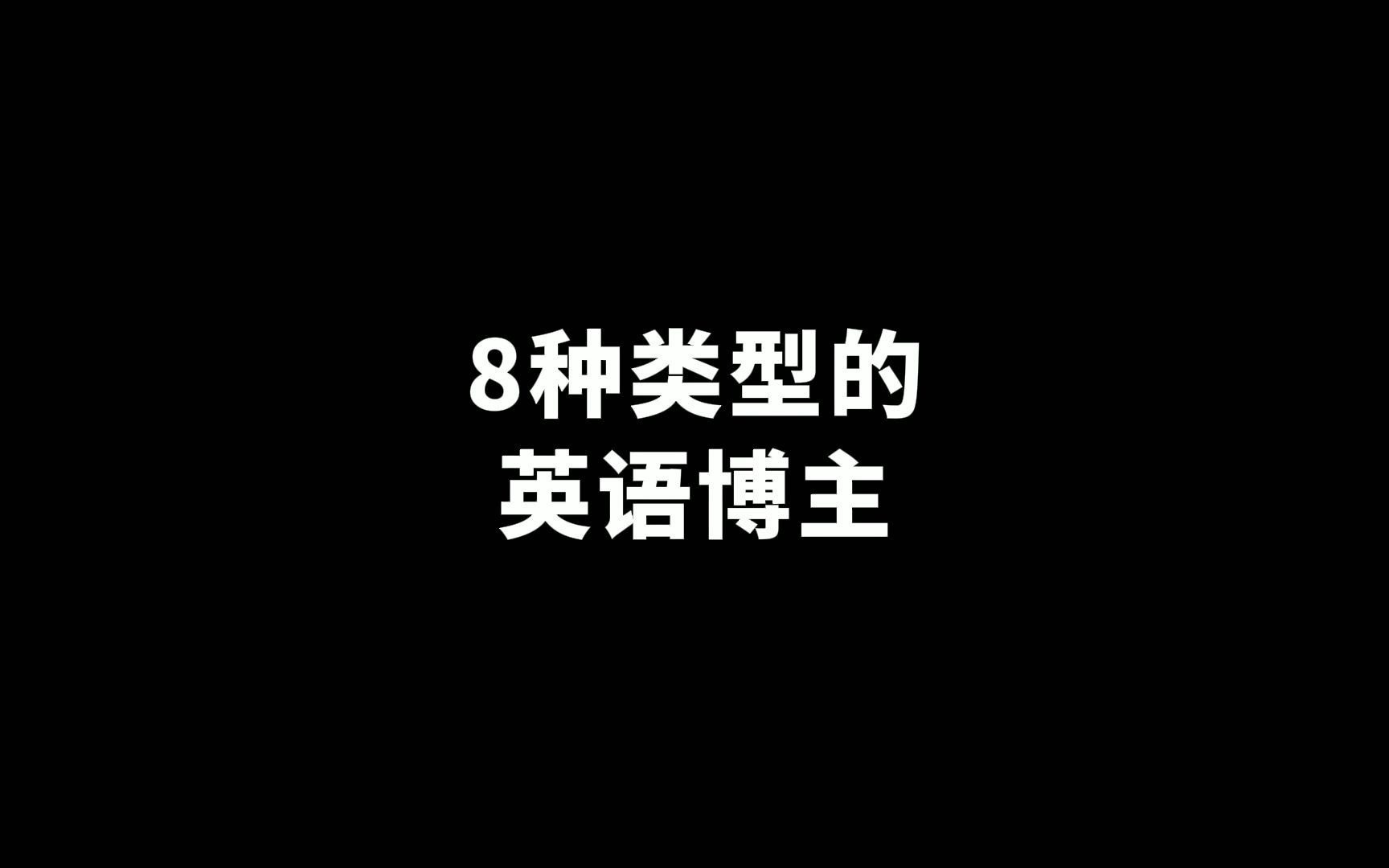 8种类型的
英语博主